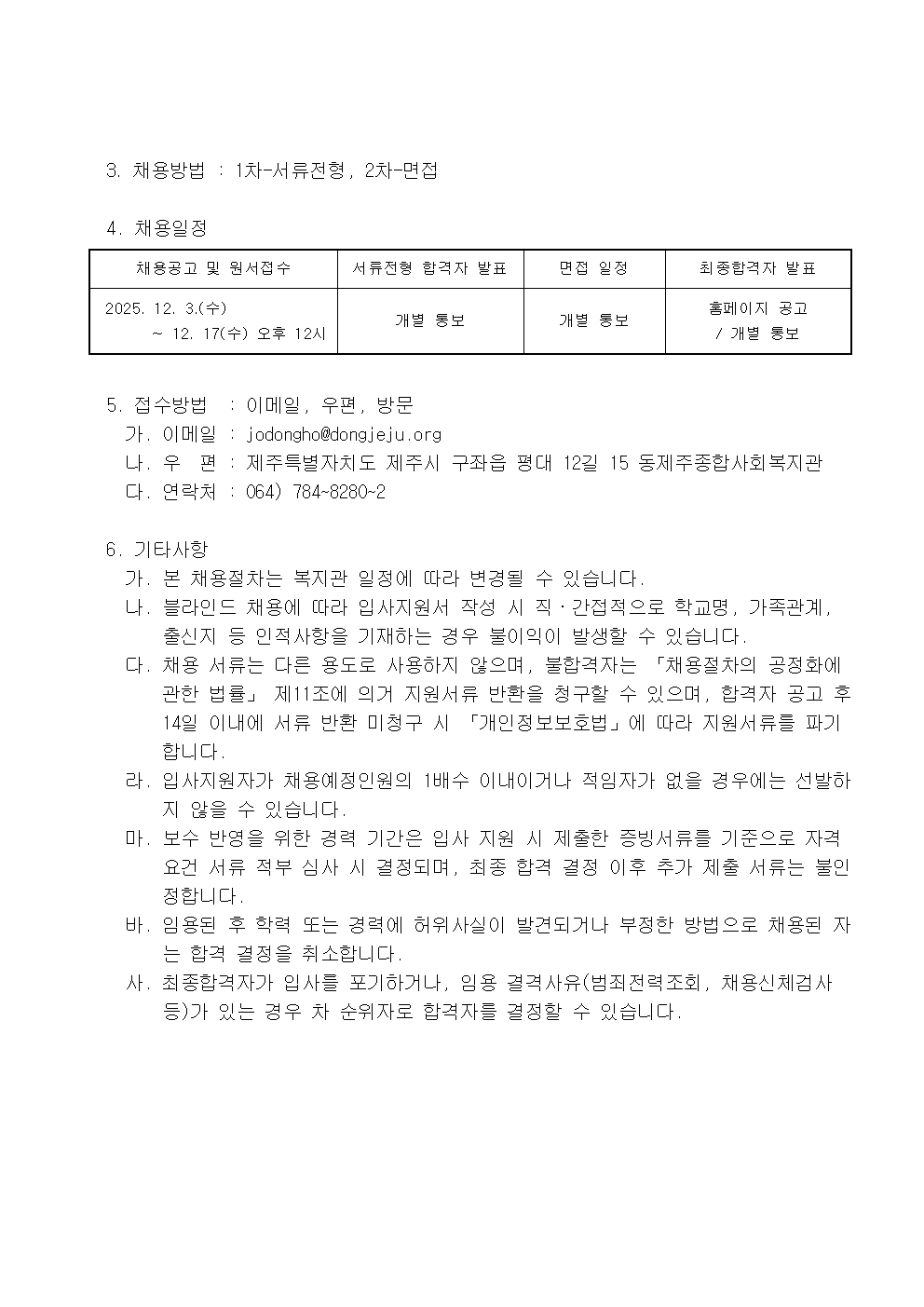 3. 채용방법 : 1차-서류전형, 2차-면접

4. 채용일정

| 채용공고 및 원서접수 | 서류전형 합격자 발표 | 면접 일정 | 최종합격자 발표 |
|---|---|---|---|
| 2025. 12. 3.(수) ~ 12. 17(수) 오후 12시 | 개별 통보 | 개별 통보 | 홈페이지 공고 / 개별 통보 |

5. 접수방법 : 이메일, 우편, 방문
가. 이메일 : jodongho@dongjeju.org
나. 우 편 : 제주특별자치도 제주시 구좌읍 평대 12길 15 동제주종합사회복지관
다. 연락처 : 064) 784~8280~2

6. 기타사항
가. 본 채용절차는 복지관 일정에 따라 변경될 수 있습니다.
나. 블라인드 채용에 따라 입사지원서 작성 시 직·간접적으로 학교명, 가족관계, 출신지 등 인적사항을 기재하는 경우 불이익이 발생할 수 있습니다.
다. 채용 서류는 다른 용도로 사용하지 않으며, 불합격자는 「채용절차의 공정화에 관한 법률」 제11조에 의거 지원서류 반환을 청구할 수 있으며, 합격자 공고 후 14일 이내에 서류 반환 미청구 시 「개인정보보호법」에 따라 지원서류를 파기합니다.
라. 입사지원자가 채용예정인원의 1배수 이내이거나 적임자가 없을 경우에는 선발하지 않을 수 있습니다.
마. 보수 반영을 위한 경력 기간은 입사 지원 시 제출한 증빙서류를 기준으로 자격요건 서류 적부 심사 시 결정되며, 최종 합격 결정 이후 추가 제출 서류는 불인정합니다.
바. 임용된 후 학력 또는 경력에 허위사실이 발견되거나 부정한 방법으로 채용된 자는 합격 결정을 취소합니다.
사. 최종합격자가 입사를 포기하거나, 임용 결격사유(범죄전력조회, 채용신체검사 등)가 있는 경우 차 순위자로 합격자를 결정할 수 있습니다.